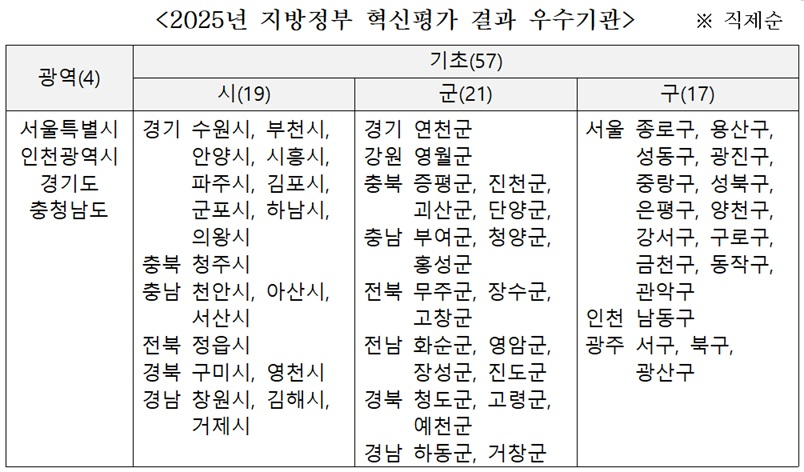 <2025년 지방정부 혁신평가 결과 우수기관> ※ 직제순

| 광역(4) | 기초(57) | | |
|---|---|---|---|
| | 시(19) | 군(21) | 구(17) |
| 서울특별시 인천광역시 경기도 충청남도 | 경기 수원시, 부천시, 안양시, 시흥시, 파주시, 김포시, 군포시, 하남시, 의왕시 충북 청주시 충남 천안시, 아산시, 서산시 전북 정읍시 경북 구미시, 영천시 경남 창원시, 김해시, 거제시 | 경기 연천군 강원 영월군 충북 증평군, 진천군, 괴산군, 단양군, 충남 부여군, 청양군, 홍성군 전북 무주군, 장수군, 고창군 전남 화순군, 영암군, 장성군, 진도군 경북 청도군, 고령군, 예천군 경남 하동군, 거창군 | 서울 종로구, 용산구, 성동구, 광진구, 중랑구, 성북구, 은평구, 양천구, 강서구, 구로구, 금천구, 동작구, 관악구 인천 남동구 광주 서구, 북구, 광산구 |